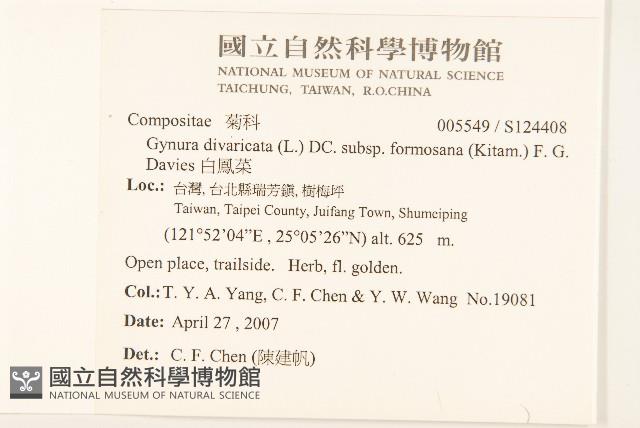 國立自然科學博物館
NATIONAL MUSEUM OF NATURAL SCIENCE
TAICHUNG, TAIWAN, R.O.CHINA

Compositae 菊科 005549 / S124408
Gynura divaricata (L.) DC. subsp. formosana (Kitam.) F. G. Davies 白鳳菜

Loc.: 台灣, 台北縣瑞芳鎮, 樹梅坪
Taiwan, Taipei County, Juifang Town, Shumeiping
(121°52'04"E , 25°05'26"N) alt. 625 m.

Open place, trailside. Herb, fl. golden.

Col.: T. Y. A. Yang, C. F. Chen & Y. W. Wang No.19081

Date: April 27 , 2007

Det.: C. F. Chen (陳建帆)

國立自然科學博物館
NATIONAL MUSEUM OF NATURAL SCIENCE